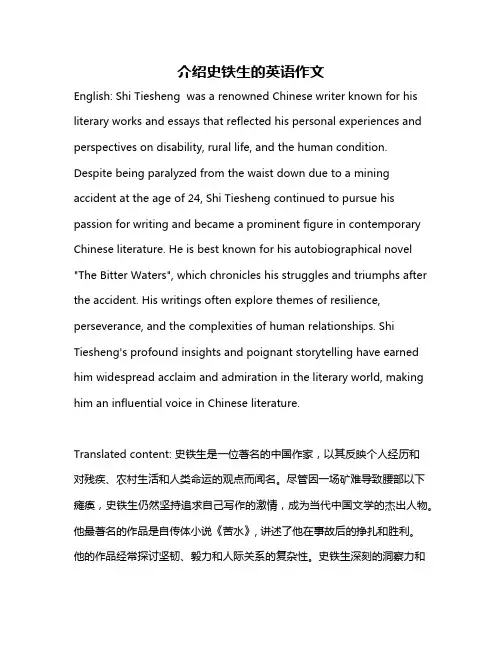 介绍史铁生的英语作文

English: Shi Tiesheng was a renowned Chinese writer known for his literary works and essays that reflected his personal experiences and perspectives on disability, rural life, and the human condition. Despite being paralyzed from the waist down due to a mining accident at the age of 24, Shi Tiesheng continued to pursue his passion for writing and became a prominent figure in contemporary Chinese literature. He is best known for his autobiographical novel "The Bitter Waters", which chronicles his struggles and triumphs after the accident. His writings often explore themes of resilience, perseverance, and the complexities of human relationships. Shi Tiesheng's profound insights and poignant storytelling have earned him widespread acclaim and admiration in the literary world, making him an influential voice in Chinese literature.

Translated content: 史铁生是一位著名的中国作家，以其反映个人经历和对残疾、农村生活和人类命运的观点而闻名。尽管因一场矿难导致腰部以下瘫痪，史铁生仍然坚持追求自己写作的激情，成为当代中国文学的杰出人物。他最著名的作品是自传体小说《苦水》，讲述了他在事故后的挣扎和胜利。他的作品经常探讨坚韧、毅力和人际关系的复杂性。史铁生深刻的洞察力和